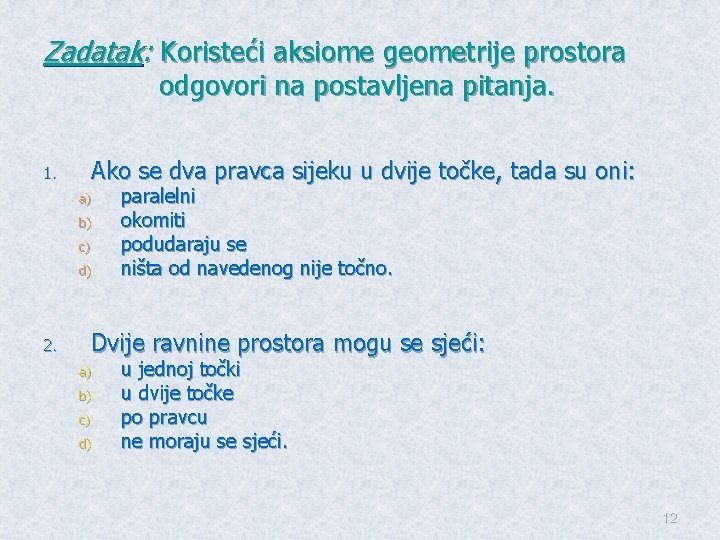 Zadatak: Koristeći aksiome geometrije prostora odgovori na postavljena pitanja.

1. Ako se dva pravca sijeku u dvije točke, tada su oni:
a) paralelni
b) okomiti
c) podudaraju se
d) ništa od navedenog nije točno.

2. Dvije ravnine prostora mogu se sjeći:
a) u jednoj točki
b) u dvije točke
c) po pravcu
d) ne moraju se sjeći.

12